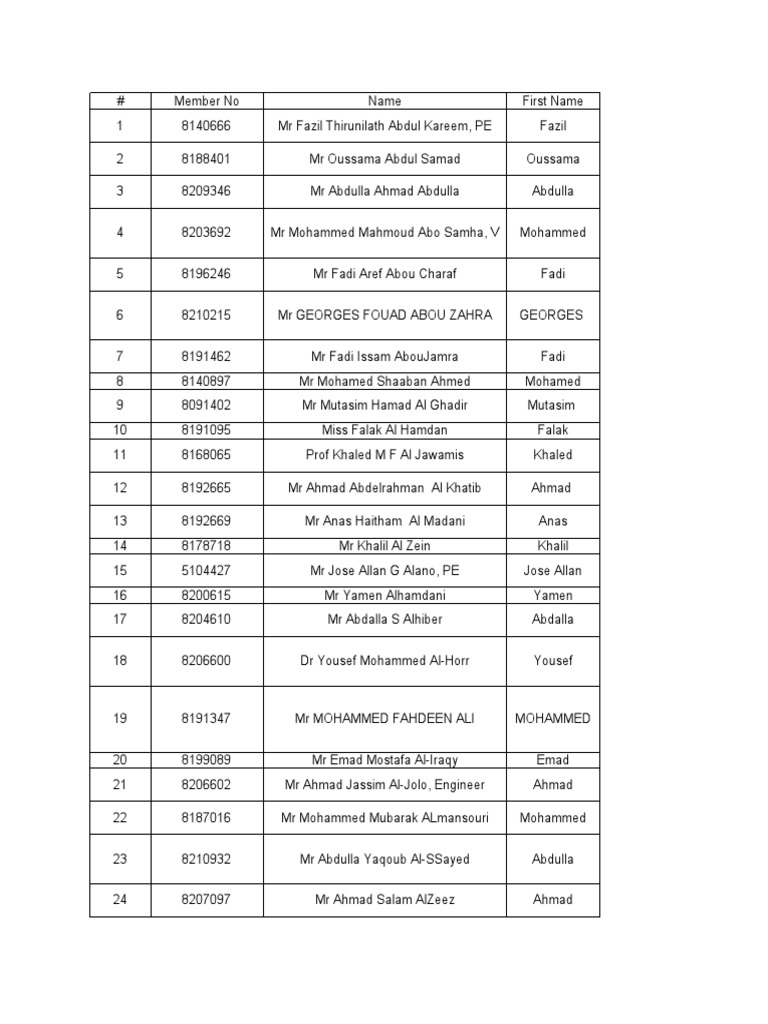 | # | Member No | Name | First Name |
|---|---|---|---|
| 1 | 8140666 | Mr Fazil Thirunilath Abdul Kareem, PE | Fazil |
| 2 | 8188401 | Mr Oussama Abdul Samad | Oussama |
| 3 | 8209346 | Mr Abdulla Ahmad Abdulla | Abdulla |
| 4 | 8203692 | Mr Mohammed Mahmoud Abo Samha, V | Mohammed |
| 5 | 8196246 | Mr Fadi Aref Abou Charaf | Fadi |
| 6 | 8210215 | Mr GEORGES FOUAD ABOU ZAHRA | GEORGES |
| 7 | 8191462 | Mr Fadi Issam AbouJamra | Fadi |
| 8 | 8140897 | Mr Mohamed Shaaban Ahmed | Mohamed |
| 9 | 8091402 | Mr Mutasim Hamad Al Ghadir | Mutasim |
| 10 | 8191095 | Miss Falak Al Hamdan | Falak |
| 11 | 8168065 | Prof Khaled M F Al Jawamis | Khaled |
| 12 | 8192665 | Mr Ahmad Abdelrahman Al Khatib | Ahmad |
| 13 | 8192669 | Mr Anas Haitham Al Madani | Anas |
| 14 | 8178718 | Mr Khalil Al Zein | Khalil |
| 15 | 5104427 | Mr Jose Allan G Alano, PE | Jose Allan |
| 16 | 8200615 | Mr Yamen Alhamdani | Yamen |
| 17 | 8204610 | Mr Abdalla S Alhiber | Abdalla |
| 18 | 8206600 | Dr Yousef Mohammed Al-Horr | Yousef |
| 19 | 8191347 | Mr MOHAMMED FAHDEEN ALI | MOHAMMED |
| 20 | 8199089 | Mr Emad Mostafa Al-Iraqy | Emad |
| 21 | 8206602 | Mr Ahmad Jassim Al-Jolo, Engineer | Ahmad |
| 22 | 8187016 | Mr Mohammed Mubarak ALmansouri | Mohammed |
| 23 | 8210932 | Mr Abdulla Yaqoub Al-SSayed | Abdulla |
| 24 | 8207097 | Mr Ahmad Salam AlZeez | Ahmad |